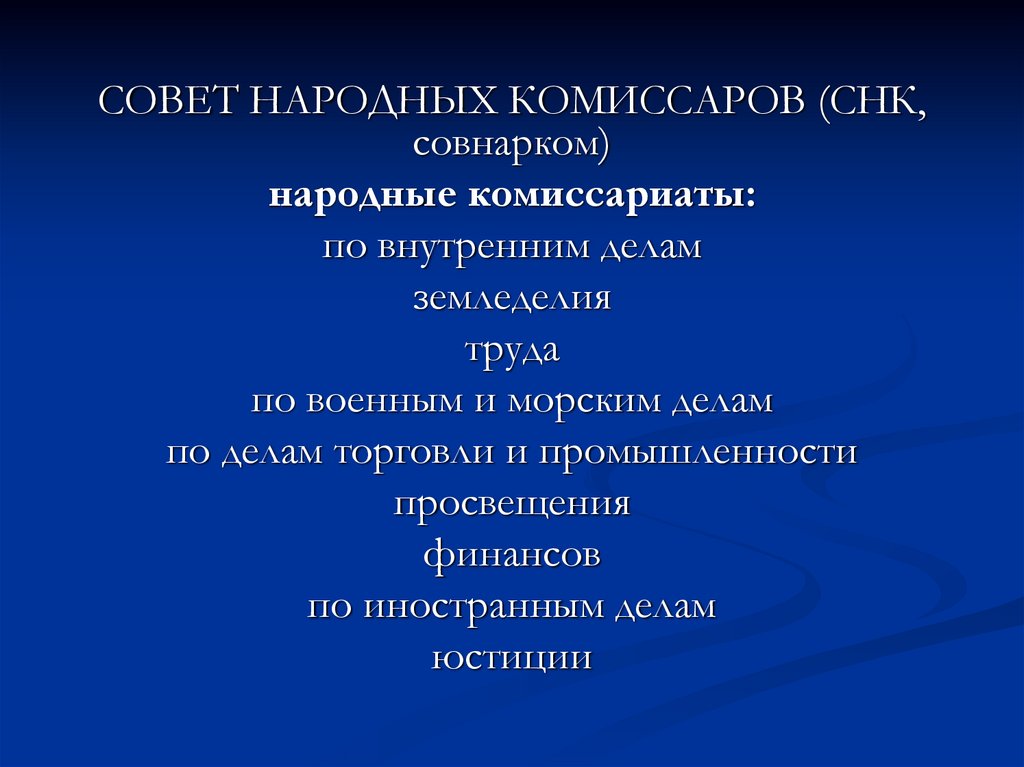 СОВЕТ НАРОДНЫХ КОМИССАРОВ (СНК, совнарком)

народные комиссариаты:

по внутренним делам

земледелия

труда

по военным и морским делам

по делам торговли и промышленности

просвещения

финансов

по иностранным делам

юстиции